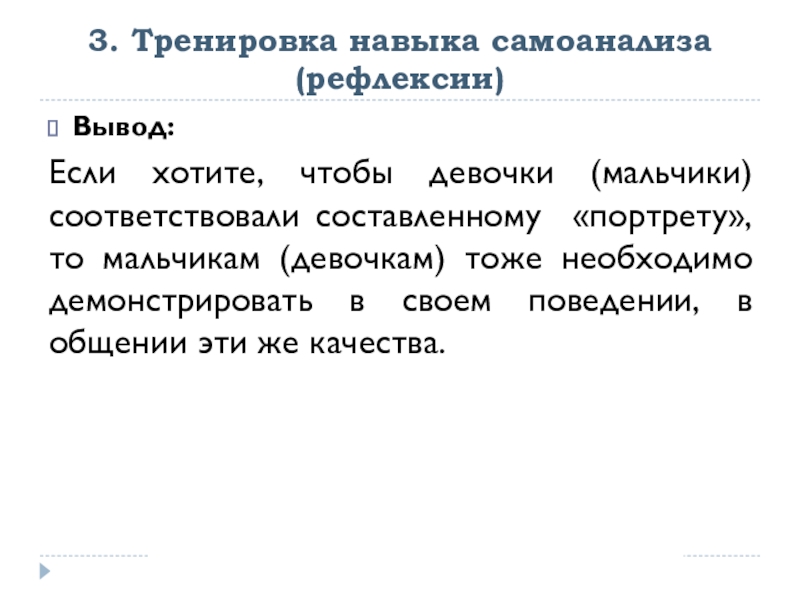 3. Тренировка навыка самоанализа (рефлексии)

Вывод:

Если хотите, чтобы девочки (мальчики) соответствовали составленному «портрету», то мальчикам (девочкам) тоже необходимо демонстрировать в своем поведении, в общении эти же качества.